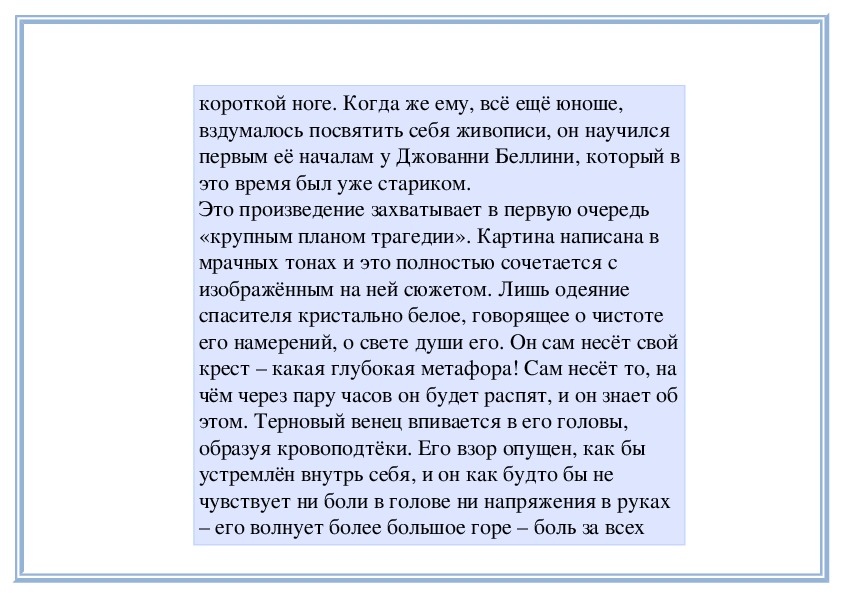 короткой ноге. Когда же ему, всё ещё юноше, вздумалось посвятить себя живописи, он научился первым её началам у Джованни Беллини, который в это время был уже стариком.
Это произведение захватывает в первую очередь «крупным планом трагедии». Картина написана в мрачных тонах и это полностью сочетается с изображённым на ней сюжетом. Лишь одеяние спасителя кристально белое, говорящее о чистоте его намерений, о свете души его. Он сам несёт свой крест – какая глубокая метафора! Сам несёт то, на чём через пару часов он будет распят, и он знает об этом. Терновый венец впивается в его головы, образуя кровоподтёки. Его взор опущен, как бы устремлён внутрь себя, и он как будто бы не чувствует ни боли в голове ни напряжения в руках – его волнует более большое горе – боль за всех